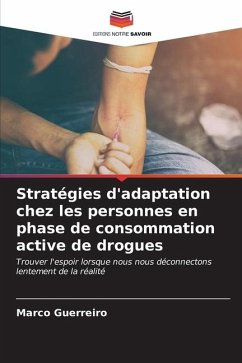 EDITIONS NOTRE SAVOIR

Stratégies d'adaptation chez les personnes en phase de consommation active de drogues

Trouver l'espoir lorsque nous nous déconnectons lentement de la réalité

Marco Guerreiro